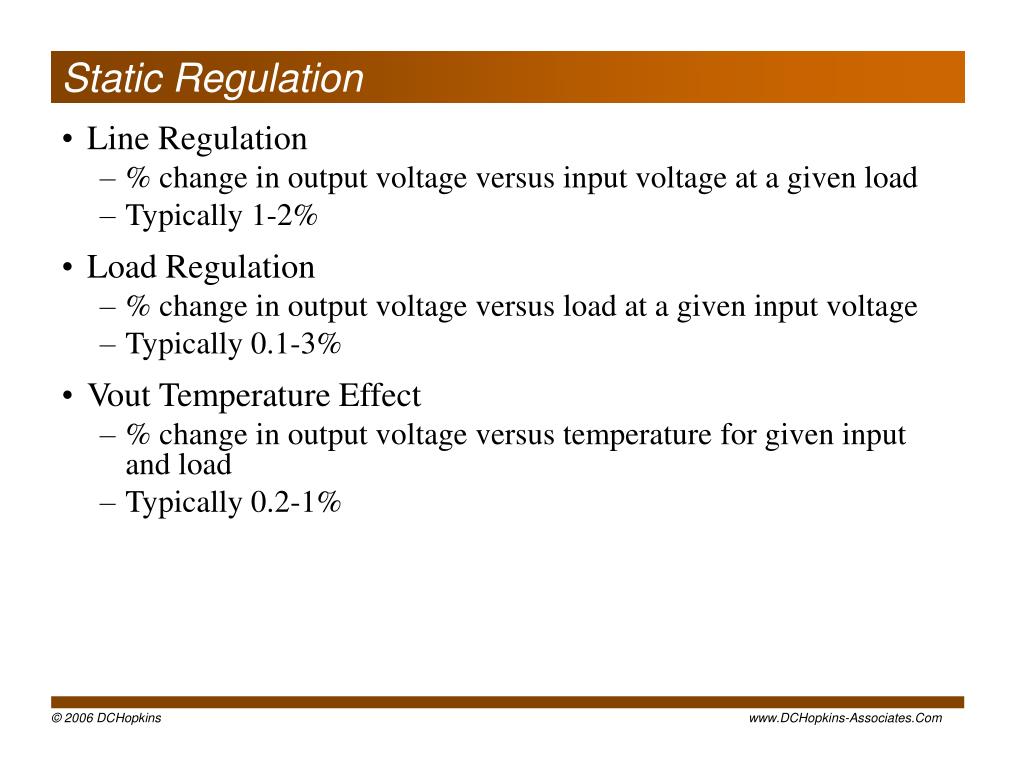 Static Regulation

• Line Regulation
  – % change in output voltage versus input voltage at a given load
  – Typically 1-2%

• Load Regulation
  – % change in output voltage versus load at a given input voltage
  – Typically 0.1-3%

• Vout Temperature Effect
  – % change in output voltage versus temperature for given input and load
  – Typically 0.2-1%

© 2006 DCHopkins

www.DCHopkins-Associates.Com